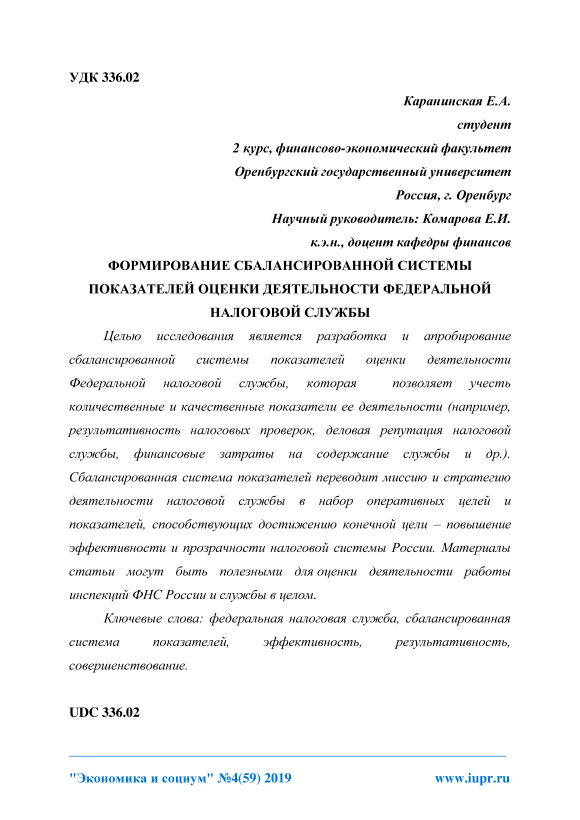 УДК 336.02

Каранинская Е.А.
студент
2 курс, финансово-экономический факультет
Оренбургский государственный университет
Россия, г. Оренбург
Научный руководитель: Комарова Е.И.
к.э.н., доцент кафедры финансов

ФОРМИРОВАНИЕ СБАЛАНСИРОВАННОЙ СИСТЕМЫ ПОКАЗАТЕЛЕЙ ОЦЕНКИ ДЕЯТЕЛЬНОСТИ ФЕДЕРАЛЬНОЙ НАЛОГОВОЙ СЛУЖБЫ

Целью исследования является разработка и апробирование сбалансированной системы показателей оценки деятельности Федеральной налоговой службы, которая позволяет учесть количественные и качественные показатели ее деятельности (например, результативность налоговых проверок, деловая репутация налоговой службы, финансовые затраты на содержание службы и др.). Сбалансированная система показателей переводит миссию и стратегию деятельности налоговой службы в набор оперативных целей и показателей, способствующих достижению конечной цели – повышение эффективности и прозрачности налоговой системы России. Материалы статьи могут быть полезными для оценки деятельности работы инспекций ФНС России и службы в целом.

Ключевые слова: федеральная налоговая служба, сбалансированная система показателей, эффективность, результативность, совершенствование.

UDC 336.02

"Экономика и социум" №4(59) 2019 www.iupr.ru